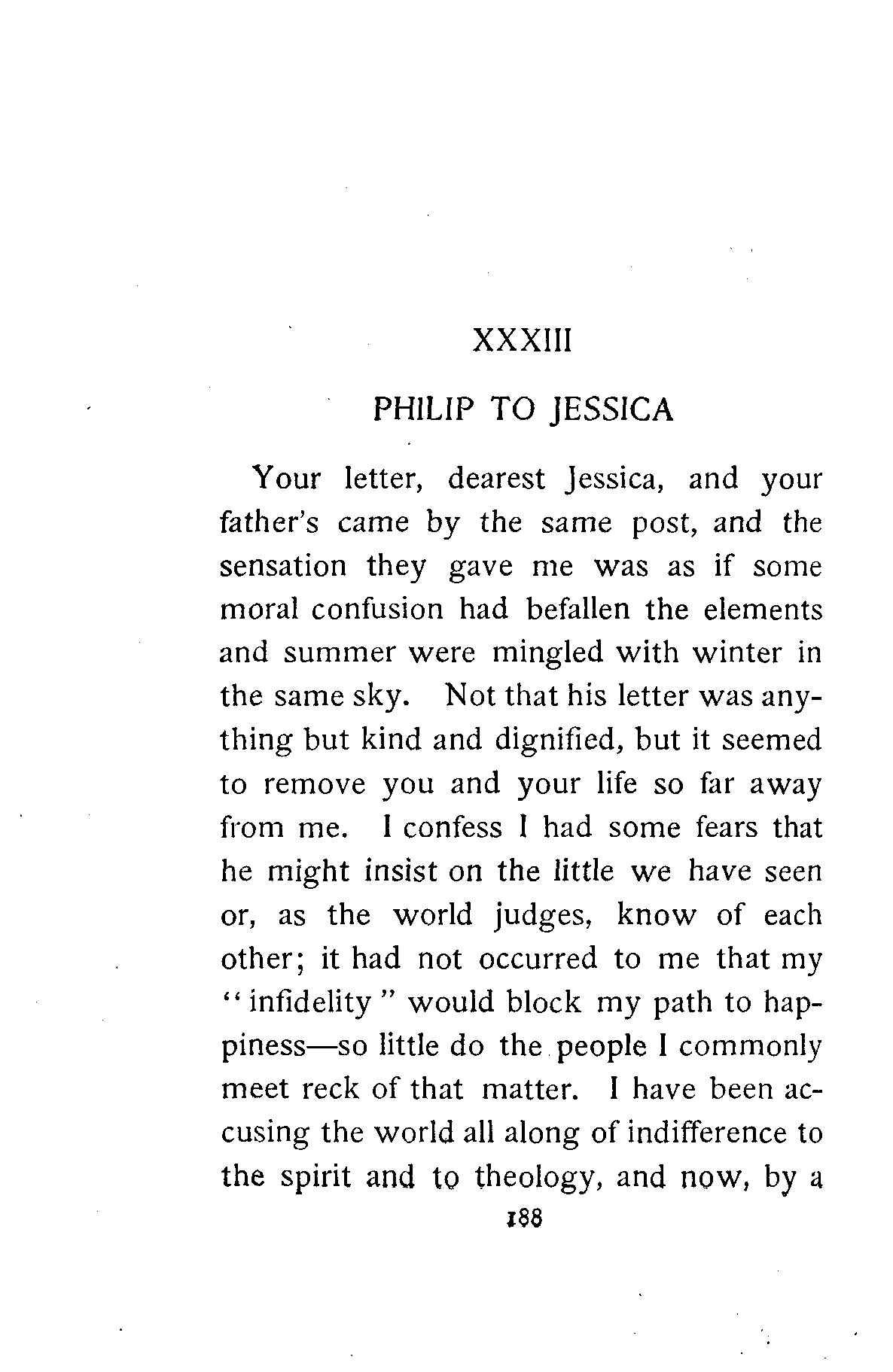 XXXIII

PHILIP TO JESSICA

Your letter, dearest Jessica, and your father's came by the same post, and the sensation they gave me was as if some moral confusion had befallen the elements and summer were mingled with winter in the same sky. Not that his letter was anything but kind and dignified, but it seemed to remove you and your life so far away from me. I confess I had some fears that he might insist on the little we have seen or, as the world judges, know of each other; it had not occurred to me that my "infidelity" would block my path to happiness—so little do the people I commonly meet reck of that matter. I have been accusing the world all along of indifference to the spirit and to theology, and now, by a

188